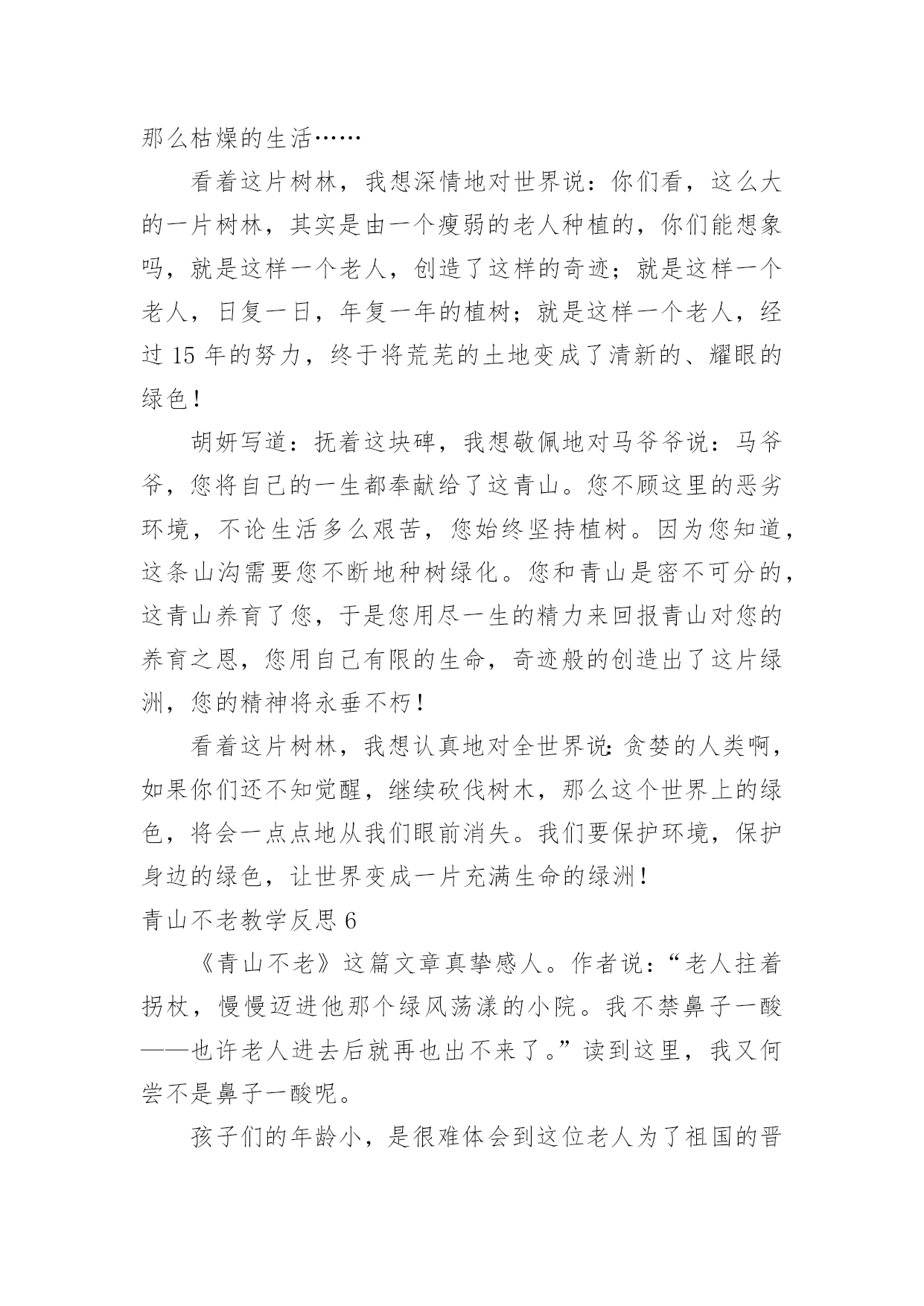 那么枯燥的生活……

看着这片树林，我想深情地对世界说：你们看，这么大的一片树林，其实是由一个瘦弱的老人种植的，你们能想象吗，就是这样一个老人，创造了这样的奇迹；就是这样一个老人，日复一日，年复一年的植树；就是这样一个老人，经过 15 年的努力，终于将荒芜的土地变成了清新的、耀眼的绿色！

胡妍写道：抚着这块碑，我想敬佩地对马爷爷说：马爷爷，您将自己的一生都奉献给了这青山。您不顾这里的恶劣环境，不论生活多么艰苦，您始终坚持植树。因为您知道，这条山沟需要您不断地种树绿化。您和青山是密不可分的，这青山养育了您，于是您用尽一生的精力来回报青山对您的养育之恩，您用自己有限的生命，奇迹般的创造出了这片绿洲，您的精神将永垂不朽！

看着这片树林，我想认真地对全世界说：贪婪的人类啊，如果你们还不知觉醒，继续砍伐树木，那么这个世界上的绿色，将会一点点地从我们眼前消失。我们要保护环境，保护身边的绿色，让世界变成一片充满生命的绿洲！

青山不老教学反思 6

《青山不老》这篇文章真挚感人。作者说：“老人拄着拐杖，慢慢迈进他那个绿风荡漾的小院。我不禁鼻子一酸——也许老人进去后就再也出不来了。”读到这里，我又何尝不是鼻子一酸呢。

孩子们的年龄小，是很难体会到这位老人为了祖国的晋